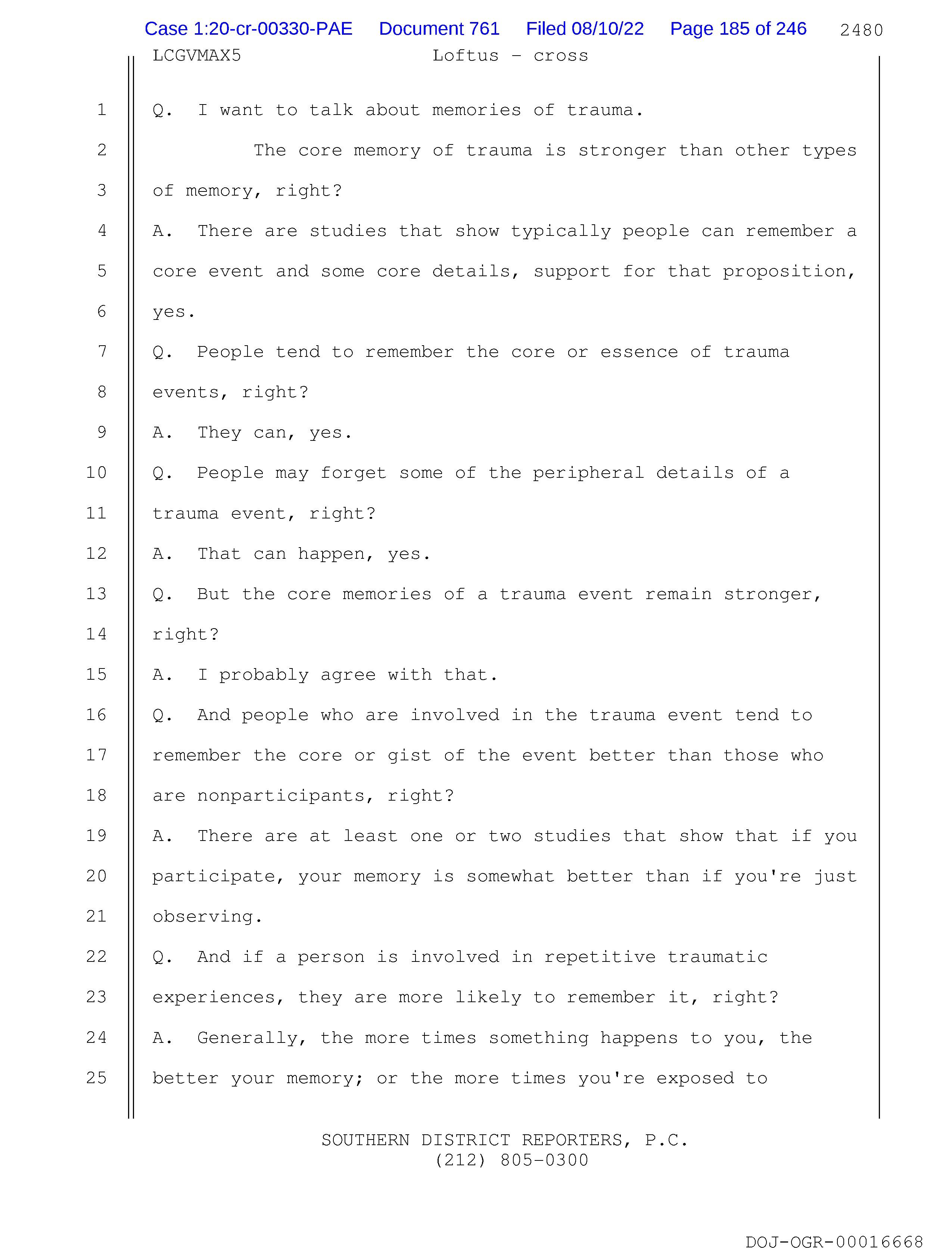 Case 1:20-cr-00330-PAE Document 761 Filed 08/10/22 Page 185 of 246 2480

LCGVMAX5 Loftus - cross

1 Q. I want to talk about memories of trauma.

2 The core memory of trauma is stronger than other types

3 of memory, right?

4 A. There are studies that show typically people can remember a

5 core event and some core details, support for that proposition,

6 yes.

7 Q. People tend to remember the core or essence of trauma

8 events, right?

9 A. They can, yes.

10 Q. People may forget some of the peripheral details of a

11 trauma event, right?

12 A. That can happen, yes.

13 Q. But the core memories of a trauma event remain stronger,

14 right?

15 A. I probably agree with that.

16 Q. And people who are involved in the trauma event tend to

17 remember the core or gist of the event better than those who

18 are nonparticipants, right?

19 A. There are at least one or two studies that show that if you

20 participate, your memory is somewhat better than if you're just

21 observing.

22 Q. And if a person is involved in repetitive traumatic

23 experiences, they are more likely to remember it, right?

24 A. Generally, the more times something happens to you, the

25 better your memory; or the more times you're exposed to

SOUTHERN DISTRICT REPORTERS, P.C.
(212) 805-0300

DOJ-OGR-00016668